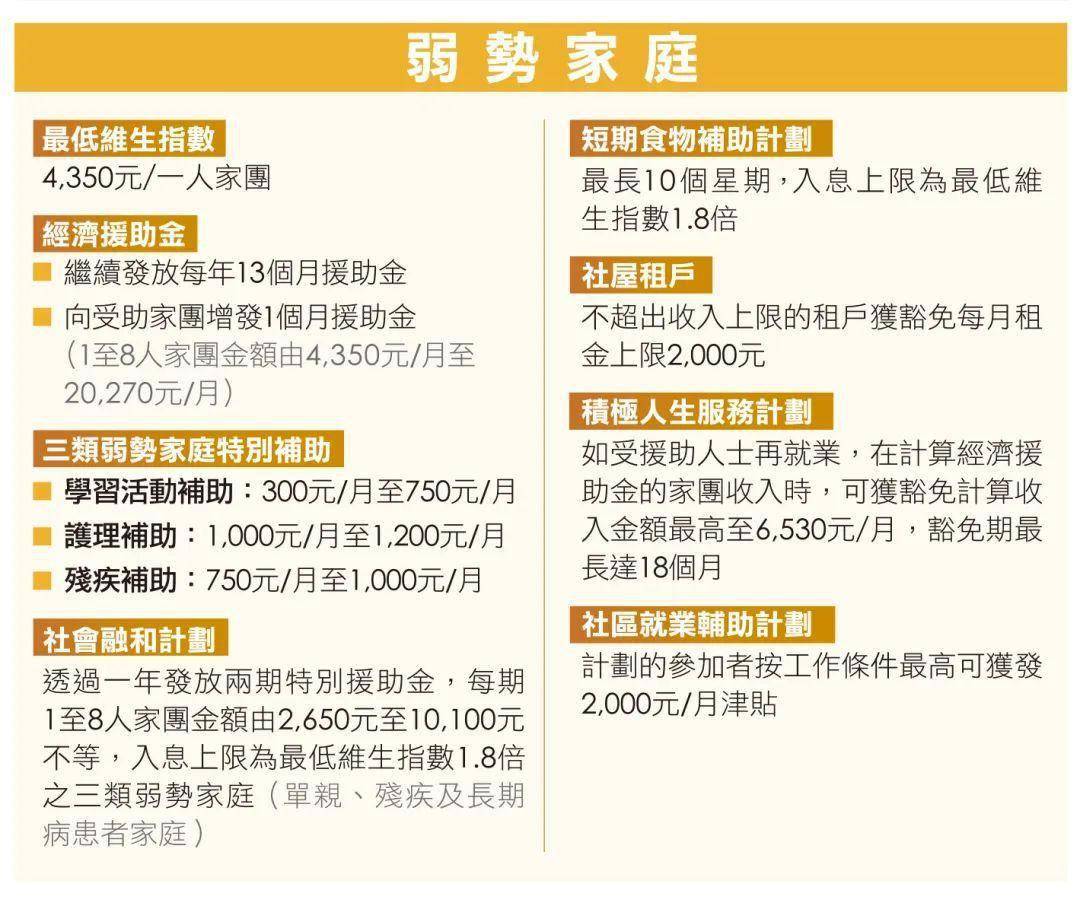 弱勢家庭

最低維生指數
4,350元/一人家團

經濟援助金
■ 繼續發放每年13個月援助金
■ 向受助家團增發1個月援助金（1至8人家團金額由4,350元/月至20,270元/月）

三類弱勢家庭特別補助
■ 學習活動補助：300元/月至750元/月
■ 護理補助：1,000元/月至1,200元/月
■ 殘疾補助：750元/月至1,000元/月

社會融和計劃
透過一年發放兩期特別援助金，每期1至8人家團金額由2,650元至10,100元不等，入息上限為最低維生指數1.8倍之三類弱勢家庭（單親、殘疾及長期病患者家庭）

短期食物補助計劃
最長10個星期，入息上限為最低維生指數1.8倍

社屋租戶
不超出收入上限的租戶獲豁免每月租金上限2,000元

積極人生服務計劃
如受援助人士再就業，在計算經濟援助金的家團收入時，可獲豁免計算收入金額最高至6,530元/月，豁免期最長達18個月

社區就業輔助計劃
計劃的參加者按工作條件最高可獲發2,000元/月津貼